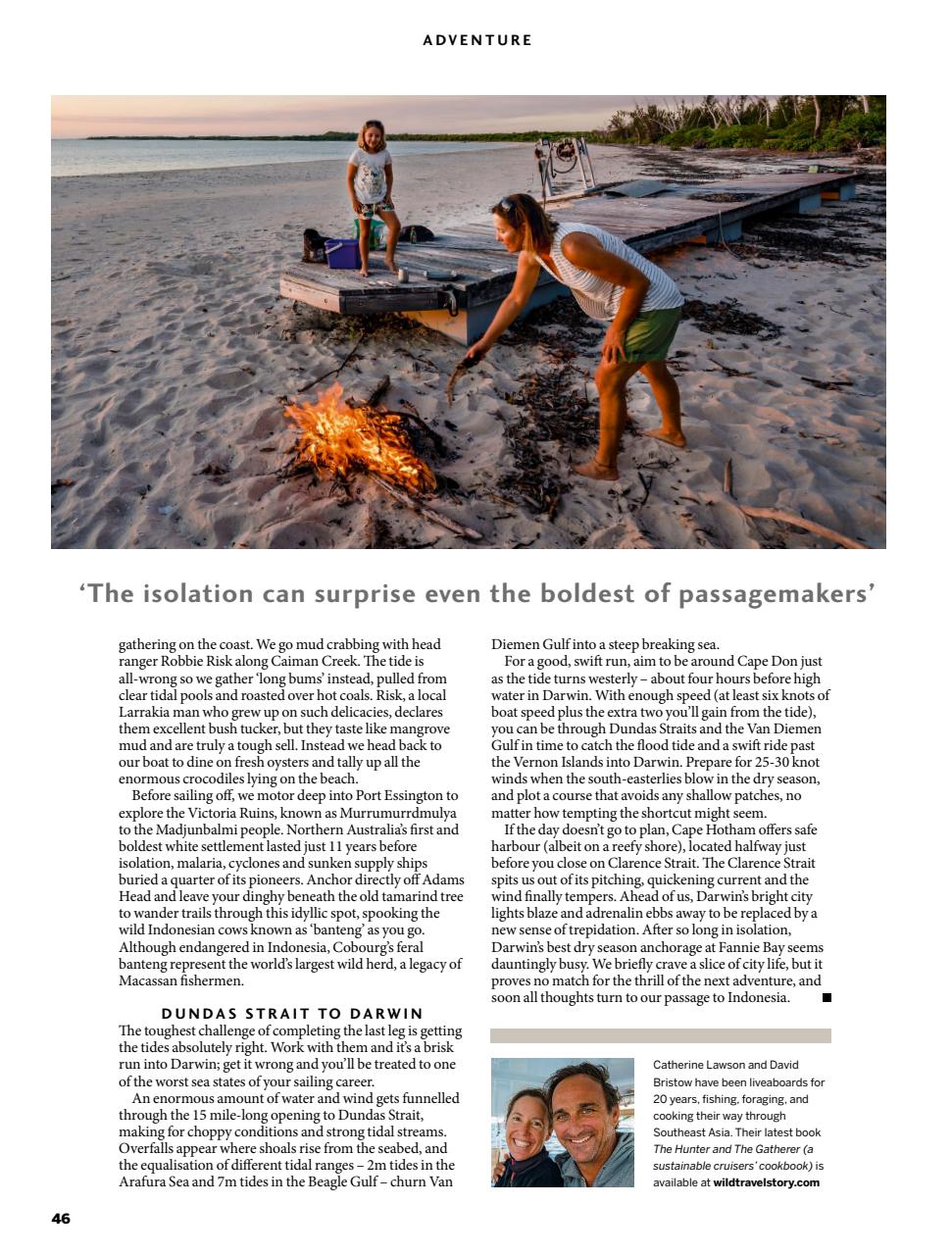 ADVENTURE

'The isolation can surprise even the boldest of passagemakers'

gathering on the coast. We go mud crabbing with head ranger Robbie Risk along Caiman Creek. The tide is all-wrong so we gather 'long bums' instead, pulled from clear tidal pools and roasted over hot coals. Risk, a local Larrakia man who grew up on such delicacies, declares them excellent bush tucker, but they taste like mangrove mud and are truly a tough sell. Instead we head back to our boat to dine on fresh oysters and tally up all the enormous crocodiles lying on the beach.

Before sailing off, we motor deep into Port Essington to explore the Victoria Ruins, known as Murrumurrdmulya to the Madjunbalmi people. Northern Australia's first and boldest white settlement lasted just 11 years before isolation, malaria, cyclones and sunken supply ships buried a quarter of its pioneers. Anchor directly off Adams Head and leave your dinghy beneath the old tamarind tree to wander trails through this idyllic spot, spooking the wild Indonesian cows known as 'banteng' as you go. Although endangered in Indonesia, Cobourg's feral banteng represent the world's largest wild herd, a legacy of Macassan fishermen.

DUNDAS STRAIT TO DARWIN

The toughest challenge of completing the last leg is getting the tides absolutely right. Work with them and it's a brisk run into Darwin; get it wrong and you'll be treated to one of the worst sea states of your sailing career.

An enormous amount of water and wind gets funnelled through the 15 mile-long opening to Dundas Strait, making for choppy conditions and strong tidal streams. Overfalls appear where shoals rise from the seabed, and the equalisation of different tidal ranges – 2m tides in the Arafura Sea and 7m tides in the Beagle Gulf – churn Van Diemen Gulf into a steep breaking sea.

For a good, swift run, aim to be around Cape Don just as the tide turns westerly – about four hours before high water in Darwin. With enough speed (at least six knots of boat speed plus the extra two you'll gain from the tide), you can be through Dundas Straits and the Van Diemen Gulf in time to catch the flood tide and a swift ride past the Vernon Islands into Darwin. Prepare for 25-30 knot winds when the south-easterlies blow in the dry season, and plot a course that avoids any shallow patches, no matter how tempting the shortcut might seem.

If the day doesn't go to plan, Cape Hotham offers safe harbour (albeit on a reefy shore), located halfway just before you close on Clarence Strait. The Clarence Strait spits us out of its pitching, quickening current and the wind finally tempers. Ahead of us, Darwin's bright city lights blaze and adrenalin ebbs away to be replaced by a new sense of trepidation. After so long in isolation, Darwin's best dry season anchorage at Fannie Bay seems dauntingly busy. We briefly crave a slice of city life, but it proves no match for the thrill of the next adventure, and soon all thoughts turn to our passage to Indonesia.

Catherine Lawson and David Bristow have been liveaboards for 20 years, fishing, foraging, and cooking their way through Southeast Asia. Their latest book The Hunter and The Gatherer (a sustainable cruisers' cookbook) is available at wildtravelstory.com

46